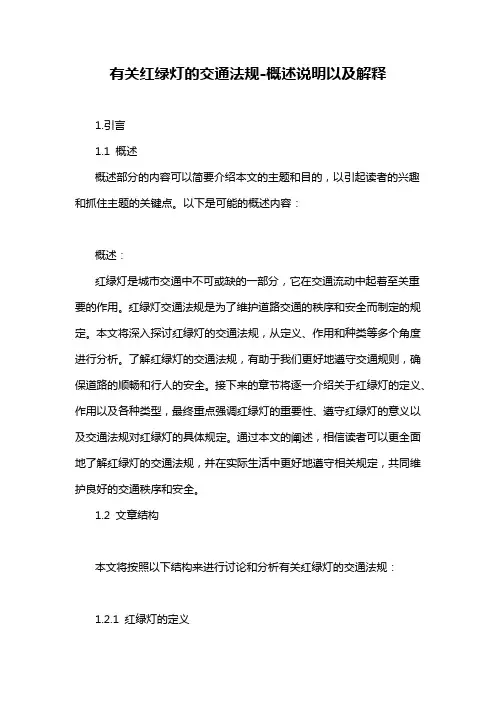 有关红绿灯的交通法规-概述说明以及解释

1.引言

1.1 概述

概述部分的内容可以简要介绍本文的主题和目的，以引起读者的兴趣和抓住主题的关键点。以下是可能的概述内容：

概述：

红绿灯是城市交通中不可或缺的一部分，它在交通流动中起着至关重要的作用。红绿灯交通法规是为了维护道路交通的秩序和安全而制定的规定。本文将深入探讨红绿灯的交通法规，从定义、作用和种类等多个角度进行分析。了解红绿灯的交通法规，有助于我们更好地遵守交通规则，确保道路的顺畅和行人的安全。接下来的章节将逐一介绍关于红绿灯的定义、作用以及各种类型，最终重点强调红绿灯的重要性、遵守红绿灯的意义以及交通法规对红绿灯的具体规定。通过本文的阐述，相信读者可以更全面地了解红绿灯的交通法规，并在实际生活中更好地遵守相关规定，共同维护良好的交通秩序和安全。

1.2 文章结构

本文将按照以下结构来进行讨论和分析有关红绿灯的交通法规：

1.2.1 红绿灯的定义